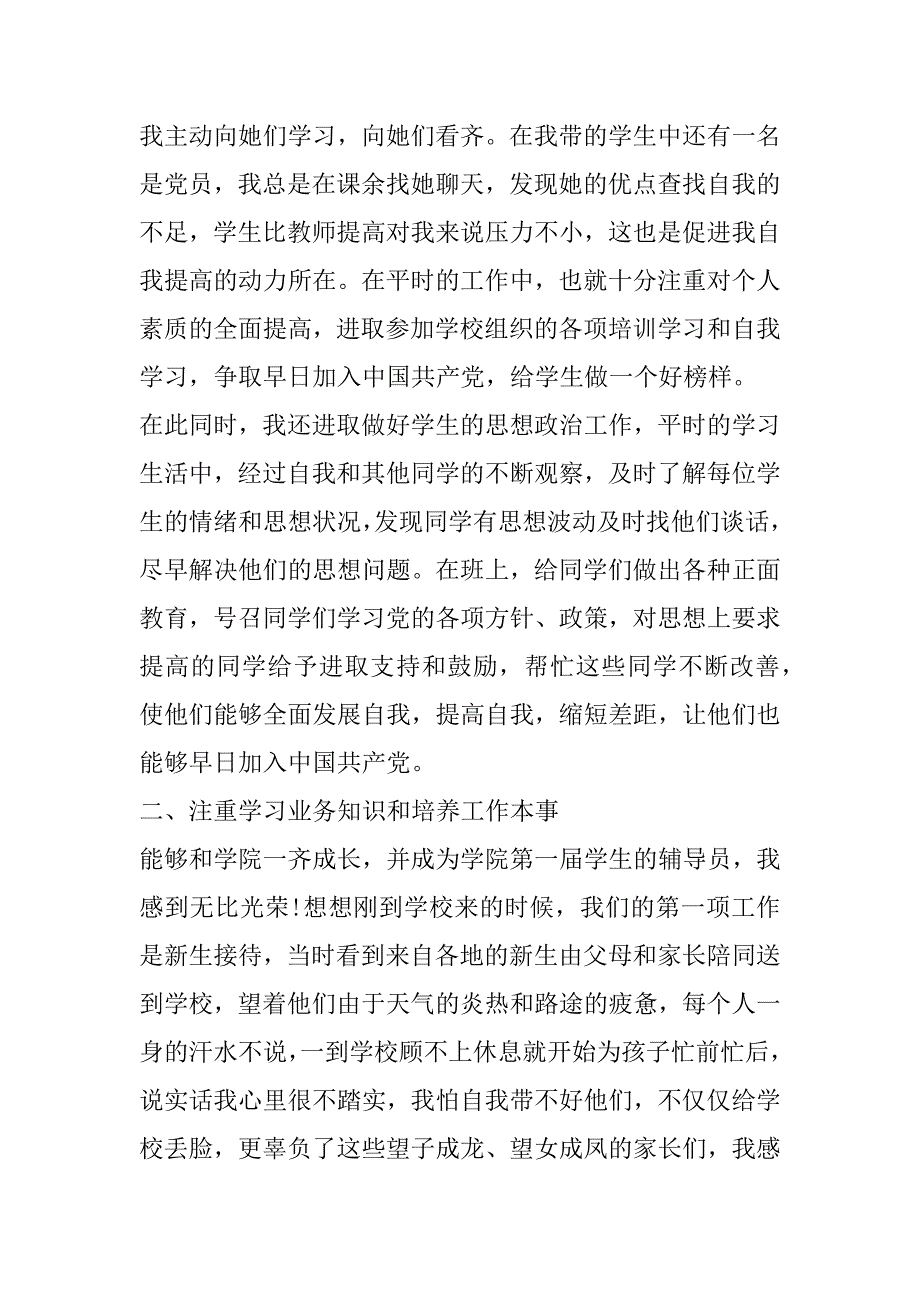 我主动向她们学习，向她们看齐。在我带的学生中还有一名是党员，我总是在课余找她聊天，发现她的优点查找自我的不足，学生比教师提高对我来说压力不小，这也是促进我自我提高的动力所在。在平时的工作中，也就十分注重对个人素质的全面提高，进取参加学校组织的各项培训学习和自我学习，争取早日加入中国共产党，给学生做一个好榜样。

在此同时，我还进取做好学生的思想政治工作，平时的学习生活中，经过自我和其他同学的不断观察，及时了解每位学生的情绪和思想状况，发现同学有思想波动及时找他们谈话，尽早解决他们的思想问题。在班上，给同学们做出各种正面教育，号召同学们学习党的各项方针、政策，对思想上要求提高的同学给予进取支持和鼓励，帮忙这些同学不断改善，使他们能够全面发展自我，提高自我，缩短差距，让他们也能够早日加入中国共产党。

二、注重学习业务知识和培养工作本事

能够和学院一齐成长，并成为学院第一届学生的辅导员，我感到无比光荣!想想刚到学校来的时候，我们的第一项工作是新生接待，当时看到来自各地的新生由父母和家长陪同送到学校，望着他们由于天气的炎热和路途的疲惫，每个人一身的汗水不说，一到学校顾不上休息就开始为孩子忙前忙后，说实话我心里很不踏实，我怕自我带不好他们，不仅仅给学校丢脸，更辜负了这些望子成龙、望女成凤的家长们，我感